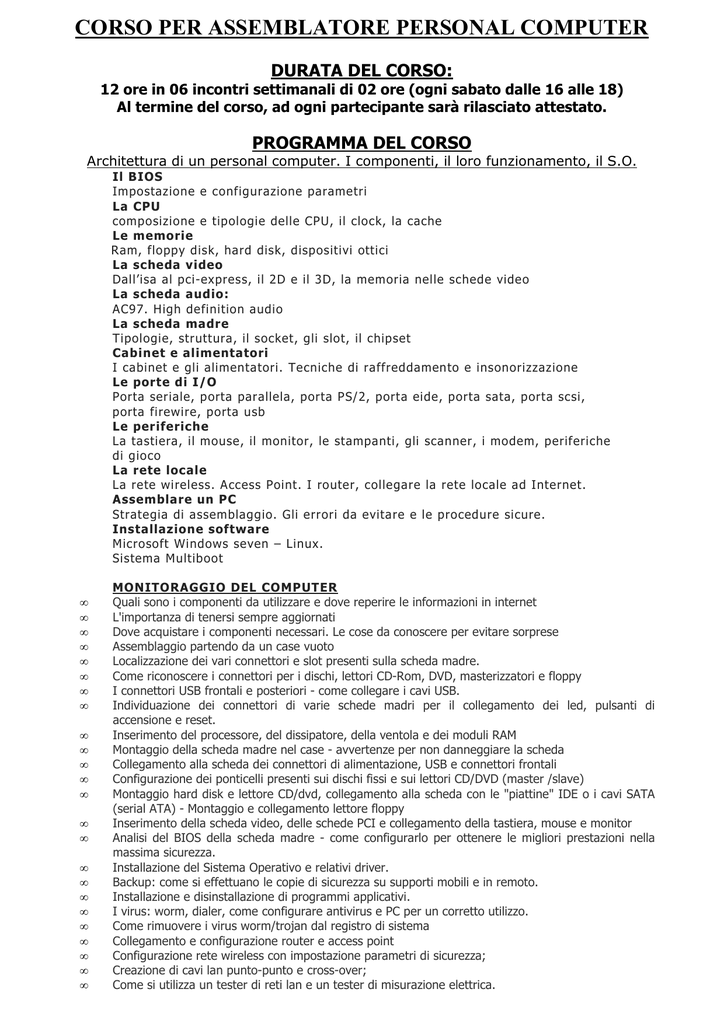 CORSO PER ASSEMBLATORE PERSONAL COMPUTER

DURATA DEL CORSO:
12 ore in 06 incontri settimanali di 02 ore (ogni sabato dalle 16 alle 18)
Al termine del corso, ad ogni partecipante sarà rilasciato attestato.

PROGRAMMA DEL CORSO
Architettura di un personal computer. I componenti, il loro funzionamento, il S.O.
Il BIOS
Impostazione e configurazione parametri
La CPU
composizione e tipologie delle CPU, il clock, la cache
Le memorie
Ram, floppy disk, hard disk, dispositivi ottici
La scheda video
Dall'isa al pci-express, il 2D e il 3D, la memoria nelle schede video
La scheda audio:
AC97. High definition audio
La scheda madre
Tipologie, struttura, il socket, gli slot, il chipset
Cabinet e alimentatori
I cabinet e gli alimentatori. Tecniche di raffreddamento e insonorizzazione
Le porte di I/O
Porta seriale, porta parallela, porta PS/2, porta eide, porta sata, porta scsi, porta firewire, porta usb
Le periferiche
La tastiera, il mouse, il monitor, le stampanti, gli scanner, i modem, periferiche di gioco
La rete locale
La rete wireless. Access Point. I router, collegare la rete locale ad Internet.
Assemblare un PC
Strategia di assemblaggio. Gli errori da evitare e le procedure sicure.
Installazione software
Microsoft Windows seven – Linux.
Sistema Multiboot

MONITORAGGIO DEL COMPUTER
∞ Quali sono i componenti da utilizzare e dove reperire le informazioni in internet
∞ L'importanza di tenersi sempre aggiornati
∞ Dove acquistare i componenti necessari. Le cose da conoscere per evitare sorprese
∞ Assemblaggio partendo da un case vuoto
∞ Localizzazione dei vari connettori e slot presenti sulla scheda madre.
∞ Come riconoscere i connettori per i dischi, lettori CD-Rom, DVD, masterizzatori e floppy
∞ I connettori USB frontali e posteriori - come collegare i cavi USB.
∞ Individuazione dei connettori di varie schede madri per il collegamento dei led, pulsanti di accensione e reset.
∞ Inserimento del processore, del dissipatore, della ventola e dei moduli RAM
∞ Montaggio della scheda madre nel case - avvertenze per non danneggiare la scheda
∞ Collegamento alla scheda dei connettori di alimentazione, USB e connettori frontali
∞ Configurazione dei ponticelli presenti sui dischi fissi e sui lettori CD/DVD (master /slave)
∞ Montaggio hard disk e lettore CD/dvd, collegamento alla scheda con le "piattine" IDE o i cavi SATA (serial ATA) - Montaggio e collegamento lettore floppy
∞ Inserimento della scheda video, delle schede PCI e collegamento della tastiera, mouse e monitor
∞ Analisi del BIOS della scheda madre - come configurarlo per ottenere le migliori prestazioni nella massima sicurezza.
∞ Installazione del Sistema Operativo e relativi driver.
∞ Backup: come si effettuano le copie di sicurezza su supporti mobili e in remoto.
∞ Installazione e disinstallazione di programmi applicativi.
∞ I virus: worm, dialer, come configurare antivirus e PC per un corretto utilizzo.
∞ Come rimuovere i virus worm/trojan dal registro di sistema
∞ Collegamento e configurazione router e access point
∞ Configurazione rete wireless con impostazione parametri di sicurezza;
∞ Creazione di cavi lan punto-punto e cross-over;
∞ Come si utilizza un tester di reti lan e un tester di misurazione elettrica.